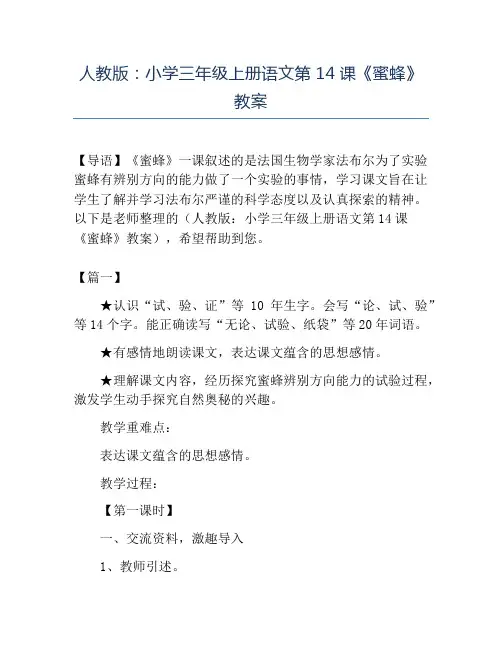 人教版：小学三年级上册语文第 14 课《蜜蜂》教案

【导语】《蜜蜂》一课叙述的是法国生物学家法布尔为了实验蜜蜂有辨别方向的能力做了一个实验的事情，学习课文旨在让学生了解并学习法布尔严谨的科学态度以及认真探索的精神。以下是老师整理的（人教版：小学三年级上册语文第 14 课《蜜蜂》教案），希望帮助到您。

【篇一】

★认识“试、验、证”等 10 年生字。会写“论、试、验”等 14 个字。能正确读写“无论、试验、纸袋”等 20 年词语。

★有感情地朗读课文，表达课文蕴含的思想感情。

★理解课文内容，经历探究蜜蜂辨别方向能力的试验过程，激发学生动手探究自然奥秘的兴趣。

教学重难点：

表达课文蕴含的思想感情。

教学过程：

【第一课时】

一、交流资料，激趣导入

1、教师引述。